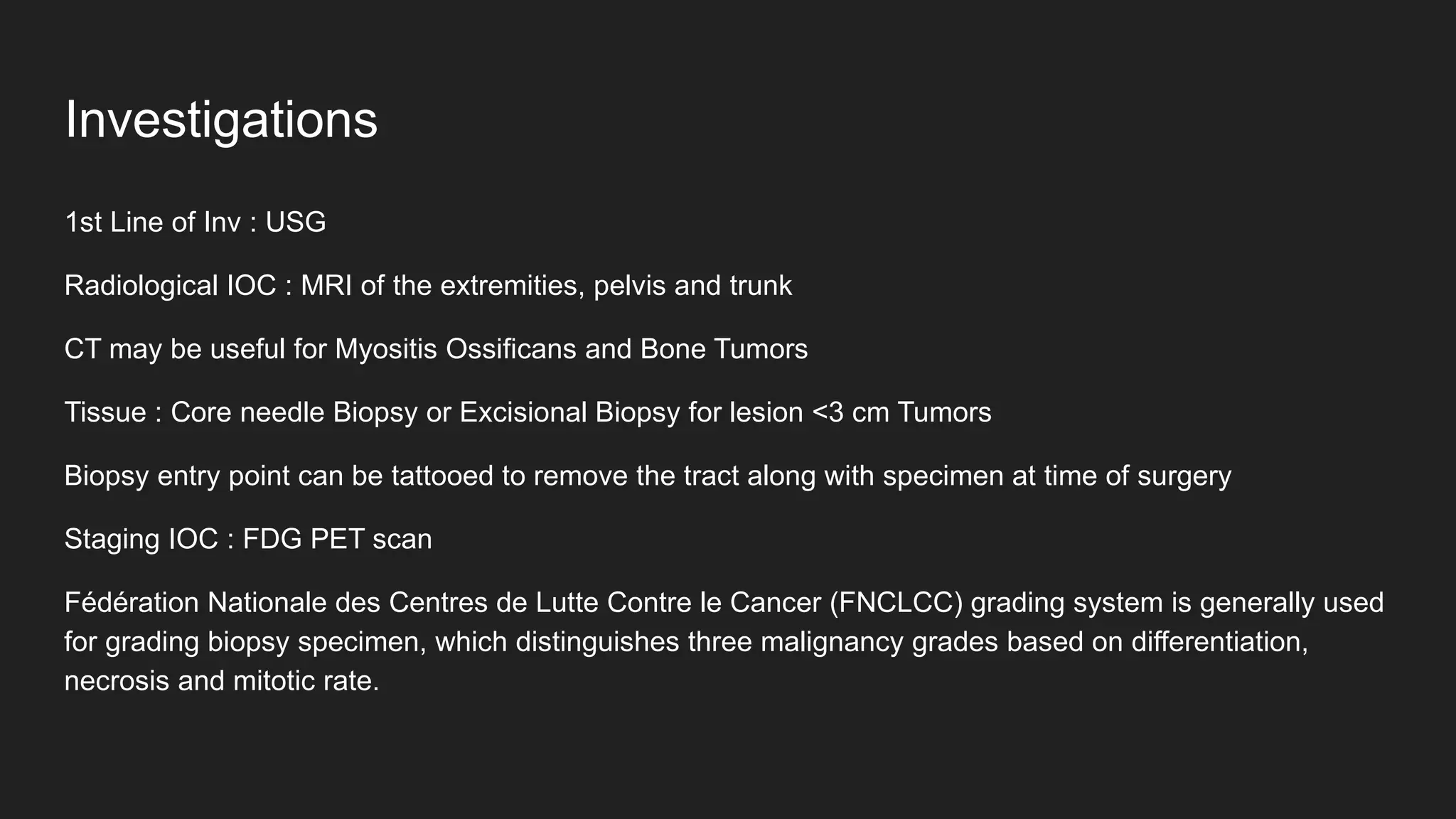 Investigations

1st Line of Inv : USG

Radiological IOC : MRI of the extremities, pelvis and trunk

CT may be useful for Myositis Ossificans and Bone Tumors

Tissue : Core needle Biopsy or Excisional Biopsy for lesion <3 cm Tumors

Biopsy entry point can be tattooed to remove the tract along with specimen at time of surgery

Staging IOC : FDG PET scan

Fédération Nationale des Centres de Lutte Contre le Cancer (FNCLCC) grading system is generally used for grading biopsy specimen, which distinguishes three malignancy grades based on differentiation, necrosis and mitotic rate.